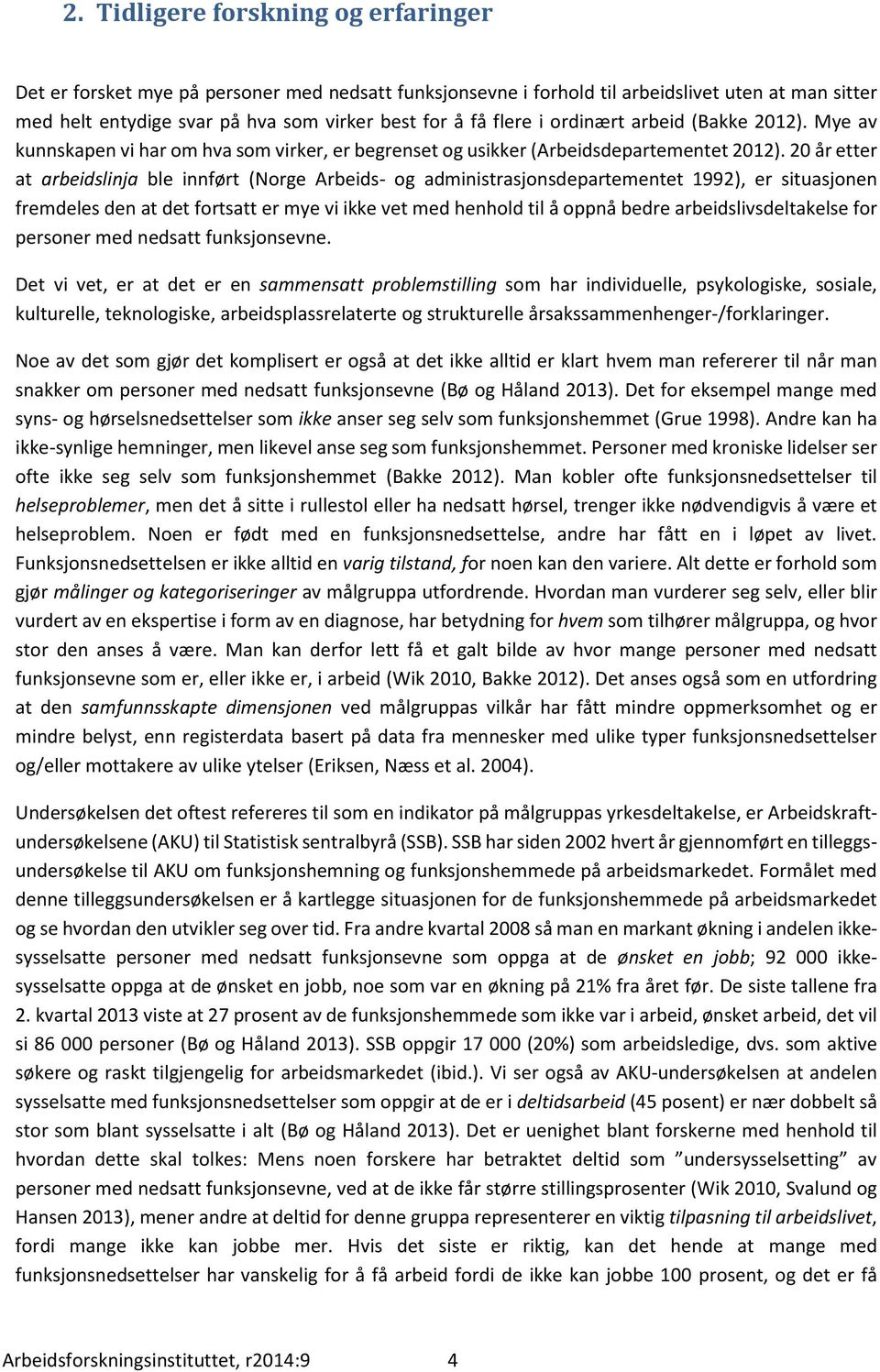 2. Tidligere forskning og erfaringer

Det er forsket mye på personer med nedsatt funksjonsevne i forhold til arbeidslivet uten at man sitter med helt entydige svar på hva som virker best for å få flere i ordinært arbeid (Bakke 2012). Mye av kunnskapen vi har om hva som virker, er begrenset og usikker (Arbeidsdepartementet 2012). 20 år etter at arbeidslinja ble innført (Norge Arbeids- og administrasjonsdepartementet 1992), er situasjonen fremdeles den at det fortsatt er mye vi ikke vet med henhold til å oppnå bedre arbeidslivsdeltakelse for personer med nedsatt funksjonsevne.

Det vi vet, er at det er en sammensatt problemstilling som har individuelle, psykologiske, sosiale, kulturelle, teknologiske, arbeidsplassrelaterte og strukturelle årsakssammenhenger-/forklaringer.

Noe av det som gjør det komplisert er også at det ikke alltid er klart hvem man refererer til når man snakker om personer med nedsatt funksjonsevne (Bø og Håland 2013). Det for eksempel mange med syns- og hørselsnedsettelser som ikke anser seg selv som funksjonshemmet (Grue 1998). Andre kan ha ikke-synlige hemninger, men likevel anse seg som funksjonshemmet. Personer med kroniske lidelser ser ofte ikke seg selv som funksjonshemmet (Bakke 2012). Man kobler ofte funksjonsnedsettelser til helseproblemer, men det å sitte i rullestol eller ha nedsatt hørsel, trenger ikke nødvendigvis å være et helseproblem. Noen er født med en funksjonsnedsettelse, andre har fått en i løpet av livet. Funksjonsnedsettelsen er ikke alltid en varig tilstand, for noen kan den variere. Alt dette er forhold som gjør målinger og kategoriseringer av målgruppa utfordrende. Hvordan man vurderer seg selv, eller blir vurdert av en ekspertise i form av en diagnose, har betydning for hvem som tilhører målgruppa, og hvor stor den anses å være. Man kan derfor lett få et galt bilde av hvor mange personer med nedsatt funksjonsevne som er, eller ikke er, i arbeid (Wik 2010, Bakke 2012). Det anses også som en utfordring at den samfunnsskapte dimensjonen ved målgruppas vilkår har fått mindre oppmerksomhet og er mindre belyst, enn registerdata basert på data fra mennesker med ulike typer funksjonsnedsettelser og/eller mottakere av ulike ytelser (Eriksen, Næss et al. 2004).

Undersøkelsen det oftest refereres til som en indikator på målgruppas yrkesdeltakelse, er Arbeidskraftundersøkelsene (AKU) til Statistisk sentralbyrå (SSB). SSB har siden 2002 hvert år gjennomført en tilleggsundersøkelse til AKU om funksjonshemning og funksjonshemmede på arbeidsmarkedet. Formålet med denne tilleggsundersøkelsen er å kartlegge situasjonen for de funksjonshemmede på arbeidsmarkedet og se hvordan den utvikler seg over tid. Fra andre kvartal 2008 så man en markant økning i andelen ikke-sysselsatte personer med nedsatt funksjonsevne som oppga at de ønsket en jobb; 92 000 ikke-sysselsatte oppga at de ønsket en jobb, noe som var en økning på 21% fra året før. De siste tallene fra 2. kvartal 2013 viste at 27 prosent av de funksjonshemmede som ikke var i arbeid, ønsket arbeid, det vil si 86 000 personer (Bø og Håland 2013). SSB oppgir 17 000 (20%) som arbeidsledige, dvs. som aktive søkere og raskt tilgjengelig for arbeidsmarkedet (ibid.). Vi ser også av AKU-undersøkelsen at andelen sysselsatte med funksjonsnedsettelser som oppgir at de er i deltidsarbeid (45 posent) er nær dobbelt så stor som blant sysselsatte i alt (Bø og Håland 2013). Det er uenighet blant forskerne med henhold til hvordan dette skal tolkes: Mens noen forskere har betraktet deltid som ”undersysselsetting” av personer med nedsatt funksjonsevne, ved at de ikke får større stillingsprosenter (Wik 2010, Svalund og Hansen 2013), mener andre at deltid for denne gruppa representerer en viktig tilpasning til arbeidslivet, fordi mange ikke kan jobbe mer. Hvis det siste er riktig, kan det hende at mange med funksjonsnedsettelser har vanskelig for å få arbeid fordi de ikke kan jobbe 100 prosent, og det er få

Arbeidsforskningsinstituttet, r2014:9 4